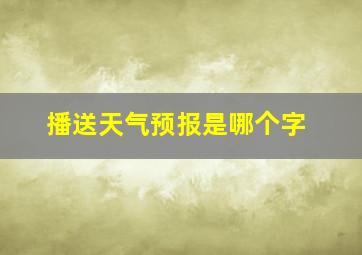 播送天气预报是哪个字